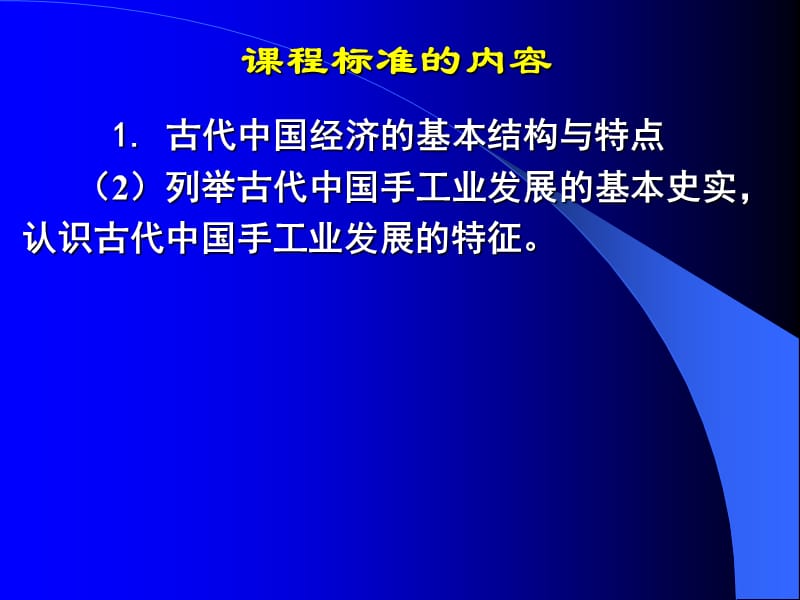 课程标准的内容

1. 古代中国经济的基本结构与特点

（2）列举古代中国手工业发展的基本史实，认识古代中国手工业发展的特征。